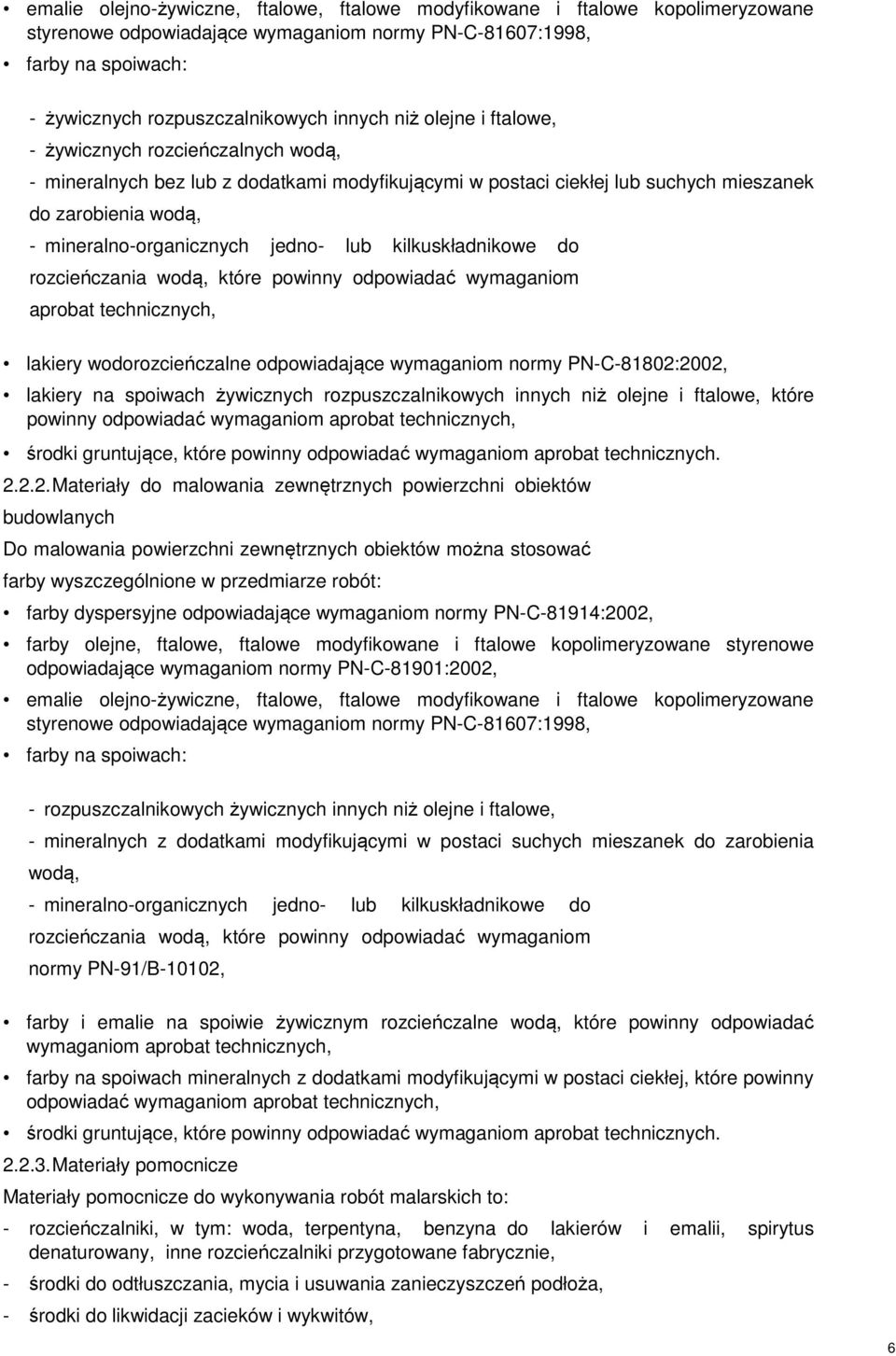 • emalie olejno-żywiczne, ftalowe, ftalowe modyfikowane i ftalowe kopolimeryzowane styrenowe odpowiadające wymaganiom normy PN-C-81607:1998,

• farby na spoiwach:

- żywicznych rozpuszczalnikowych innych niż olejne i ftalowe,
- żywicznych rozcieńczalnych wodą,
- mineralnych bez lub z dodatkami modyfikującymi w postaci ciekłej lub suchych mieszanek do zarobienia wodą,
- mineralno-organicznych jedno- lub kilkuskładnikowe do rozcieńczania wodą, które powinny odpowiadać wymaganiom aprobat technicznych,

• lakiery wodorozcieńczalne odpowiadające wymaganiom normy PN-C-81802:2002,

• lakiery na spoiwach żywicznych rozpuszczalnikowych innych niż olejne i ftalowe, które powinny odpowiadać wymaganiom aprobat technicznych,

• środki gruntujące, które powinny odpowiadać wymaganiom aprobat technicznych.

2.2.2. Materiały do malowania zewnętrznych powierzchni obiektów budowlanych

Do malowania powierzchni zewnętrznych obiektów można stosować farby wyszczególnione w przedmiarze robót:

• farby dyspersyjne odpowiadające wymaganiom normy PN-C-81914:2002,

• farby olejne, ftalowe, ftalowe modyfikowane i ftalowe kopolimeryzowane styrenowe odpowiadające wymaganiom normy PN-C-81901:2002,

• emalie olejno-żywiczne, ftalowe, ftalowe modyfikowane i ftalowe kopolimeryzowane styrenowe odpowiadające wymaganiom normy PN-C-81607:1998,

• farby na spoiwach:

- rozpuszczalnikowych żywicznych innych niż olejne i ftalowe,
- mineralnych z dodatkami modyfikującymi w postaci suchych mieszanek do zarobienia wodą,
- mineralno-organicznych jedno- lub kilkuskładnikowe do rozcieńczania wodą, które powinny odpowiadać wymaganiom normy PN-91/B-10102,

• farby i emalie na spoiwie żywicznym rozcieńczalne wodą, które powinny odpowiadać wymaganiom aprobat technicznych,

• farby na spoiwach mineralnych z dodatkami modyfikującymi w postaci ciekłej, które powinny odpowiadać wymaganiom aprobat technicznych,

• środki gruntujące, które powinny odpowiadać wymaganiom aprobat technicznych.

2.2.3. Materiały pomocnicze

Materiały pomocnicze do wykonywania robót malarskich to:

- rozcieńczalniki, w tym: woda, terpentyna, benzyna do lakierów i emalii, spirytus denaturowany, inne rozcieńczalniki przygotowane fabrycznie,

- środki do odtłuszczania, mycia i usuwania zanieczyszczeń podłoża,

- środki do likwidacji zacieków i wykwitów,

6